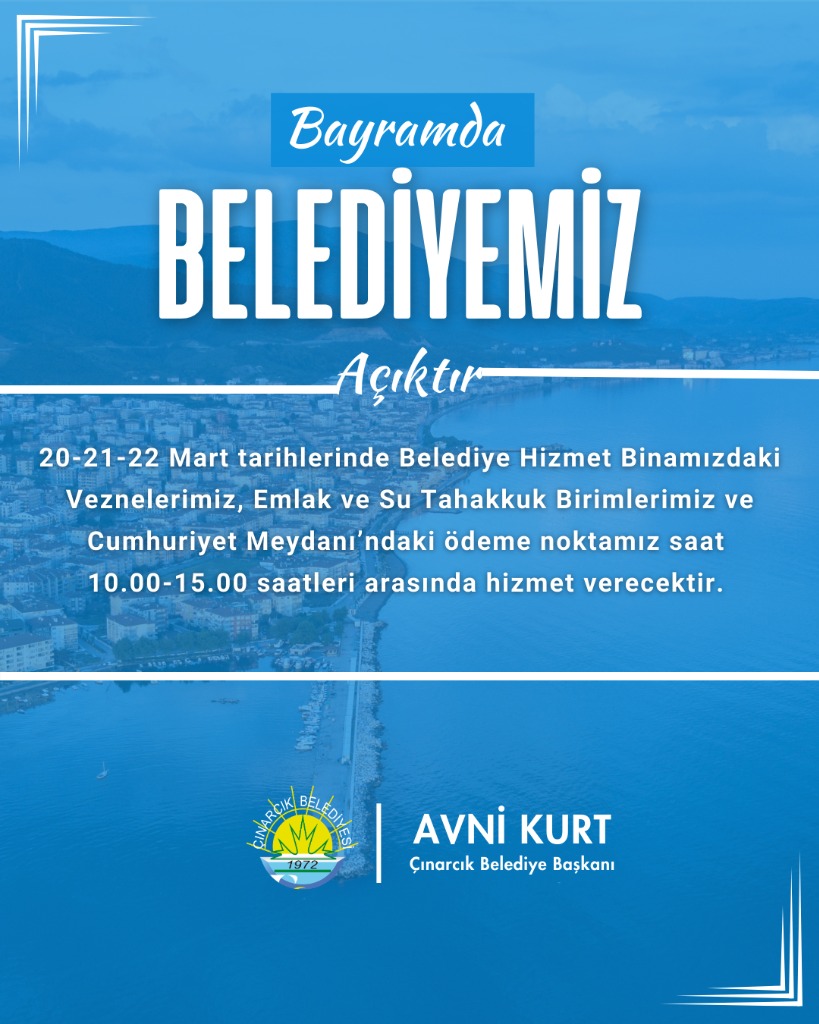 Bayramda

BELEDİYEMİZ

Açıktır

20-21-22 Mart tarihlerinde Belediye Hizmet Binamızdaki Veznelerimiz, Emlak ve Su Tahakkuk Birimlerimiz ve Cumhuriyet Meydanı'ndaki ödeme noktamız saat 10.00-15.00 saatleri arasında hizmet verecektir.

ÇINARCIK BELEDİYESİ
1972

AVNİ KURT
Çınarcık Belediye Başkanı